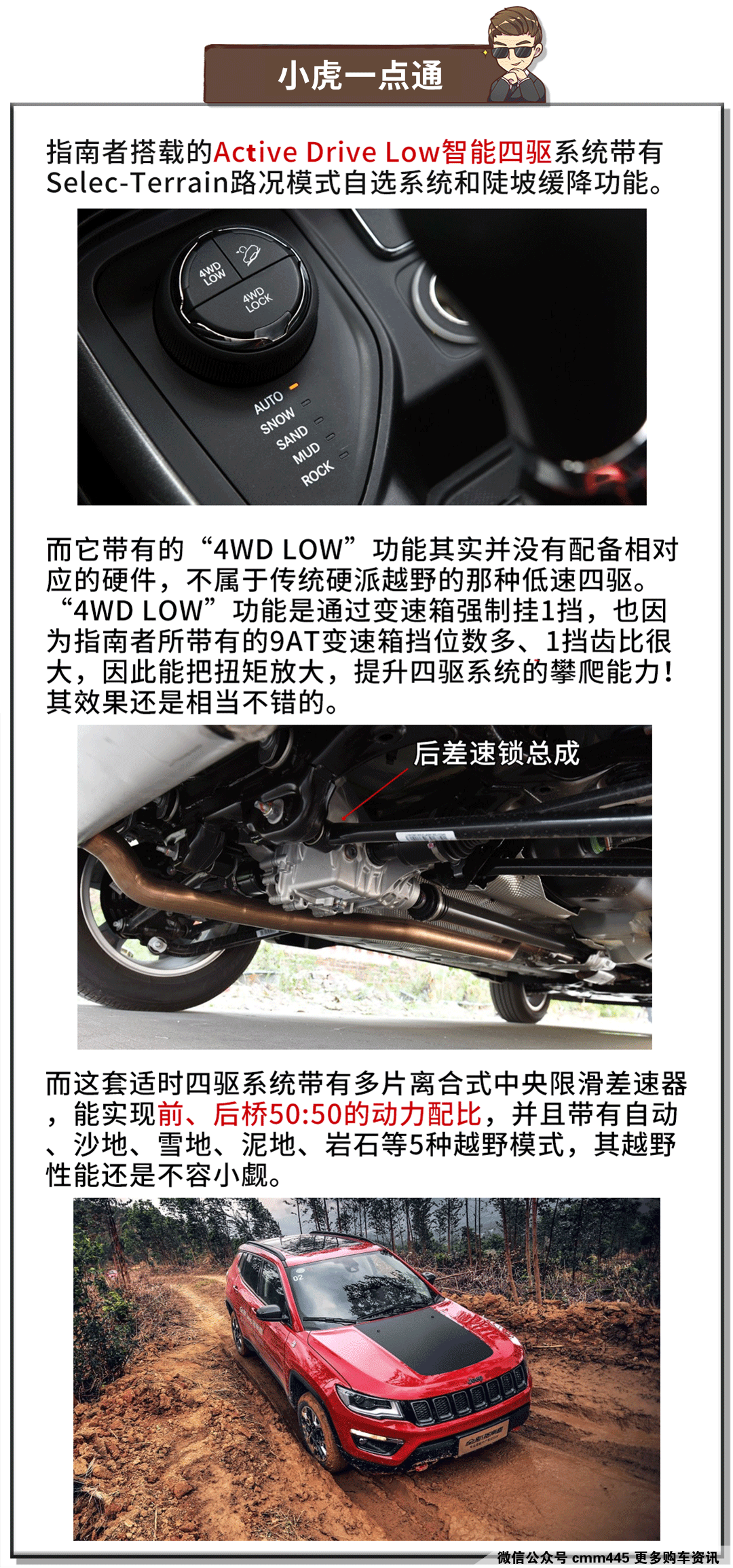 小虎一点通

指南者搭载的Active Drive Low智能四驱系统带有Selec-Terrain路况模式自选系统和陡坡缓降功能。

4WD LOW
4WD LOCK
AUTO
SNOW
SAND
MUD
ROCK

而它带有的“4WD LOW”功能其实并没有配备相对应的硬件，不属于传统硬派越野的那种低速四驱。“4WD LOW”功能是通过变速箱强制挂1挡，也因为指南者所带有的9AT变速箱挡位数多、1挡齿比很大，因此能把扭矩放大，提升四驱系统的攀爬能力！其效果还是相当不错的。

后差速锁总成

而这套适时四驱系统带有多片离合式中央限滑差速器，能实现前、后桥50:50的动力配比，并且带有自动、沙地、雪地、泥地、岩石等5种越野模式，其越野性能还是不容小觑。

微信公众号 cmm445 更多购车资讯